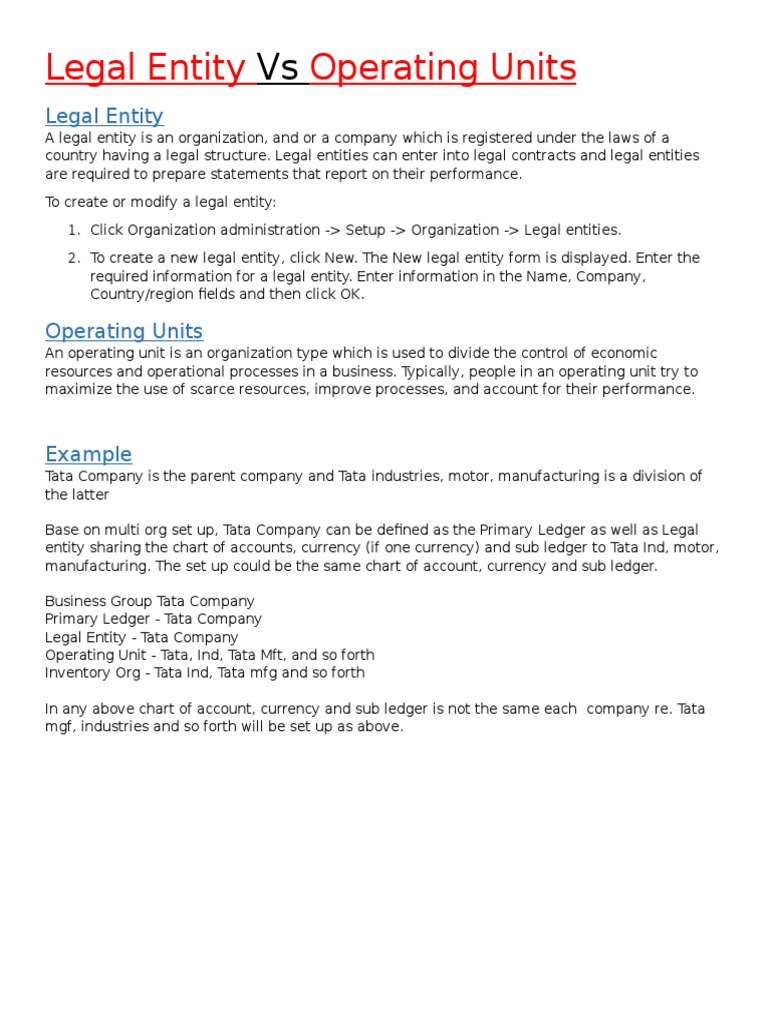 Legal Entity Vs Operating Units

Legal Entity
A legal entity is an organization, and or a company which is registered under the laws of a country having a legal structure. Legal entities can enter into legal contracts and legal entities are required to prepare statements that report on their performance.

To create or modify a legal entity:

1. Click Organization administration -> Setup -> Organization -> Legal entities.
2. To create a new legal entity, click New. The New legal entity form is displayed. Enter the required information for a legal entity. Enter information in the Name, Company, Country/region fields and then click OK.

Operating Units
An operating unit is an organization type which is used to divide the control of economic resources and operational processes in a business. Typically, people in an operating unit try to maximize the use of scarce resources, improve processes, and account for their performance.

Example
Tata Company is the parent company and Tata industries, motor, manufacturing is a division of the latter

Base on multi org set up, Tata Company can be defined as the Primary Ledger as well as Legal entity sharing the chart of accounts, currency (if one currency) and sub ledger to Tata Ind, motor, manufacturing. The set up could be the same chart of account, currency and sub ledger.

Business Group Tata Company
Primary Ledger - Tata Company
Legal Entity - Tata Company
Operating Unit - Tata, Ind, Tata Mft, and so forth
Inventory Org - Tata Ind, Tata mfg and so forth

In any above chart of account, currency and sub ledger is not the same each company re. Tata mgf, industries and so forth will be set up as above.